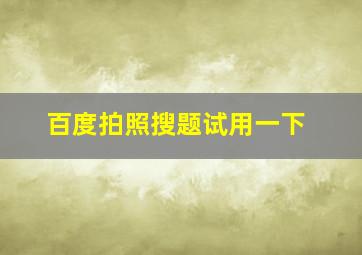 百度拍照搜题试用一下